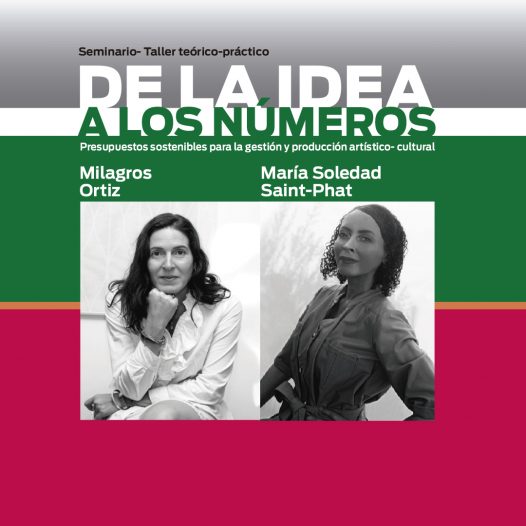 Seminario- Taller teórico-práctico

DE LA IDEA
A LOS NÚMEROS

Presupuestos sostenibles para la gestión y producción artístico- cultural

Milagros Ortiz

María Soledad Saint-Phat